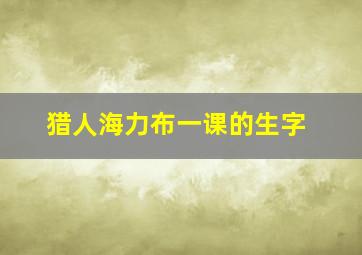 猎人海力布一课的生字